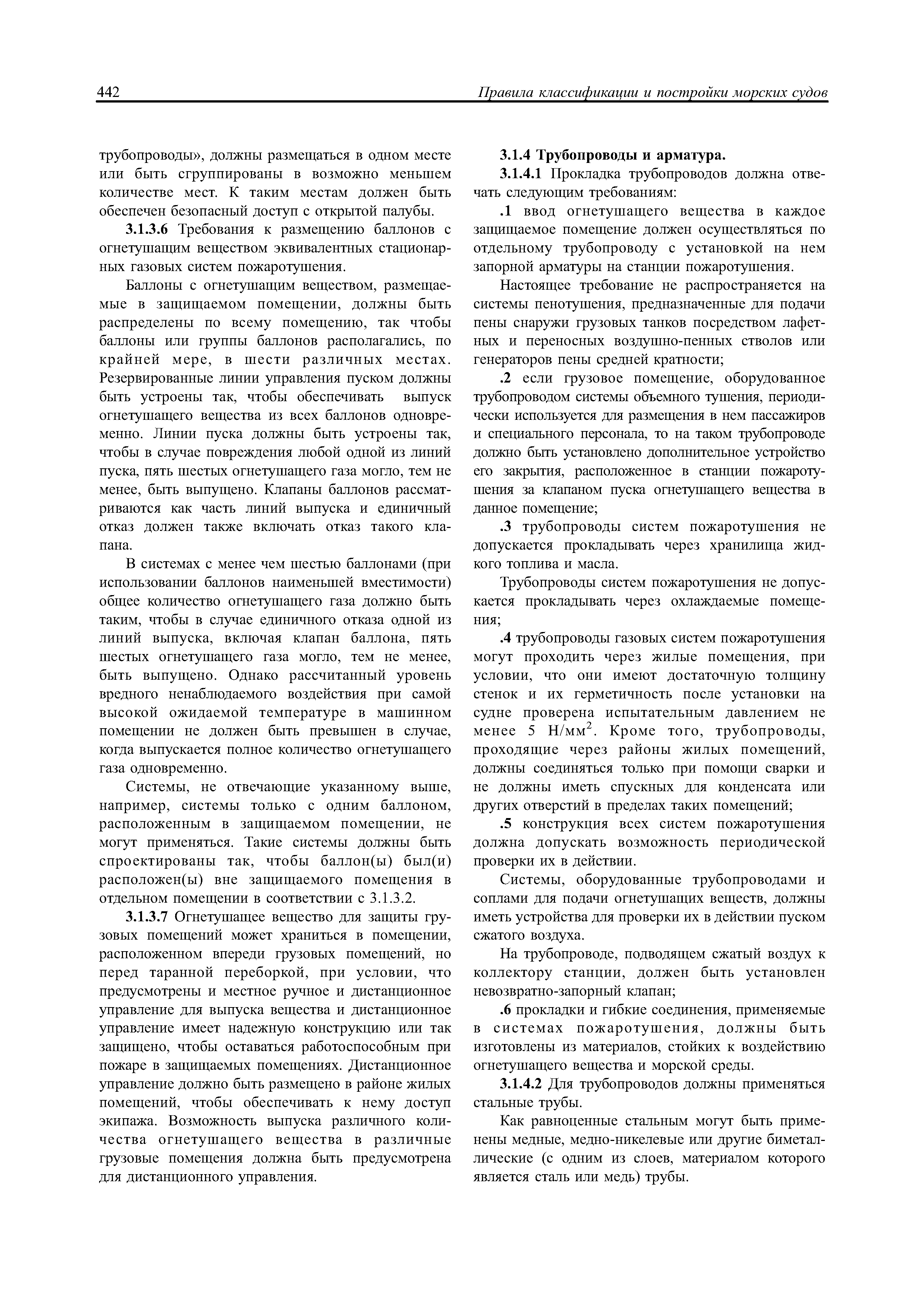 442 Правила классификации и постройки морских судов

трубопроводы», должны размещаться в одном месте или быть сгруппированы в возможно меньшем количестве мест. К таким местам должен быть обеспечен безопасный доступ с открытой палубы.

3.1.3.6 Требования к размещению баллонов с огнетушащим веществом эквивалентных стационарных газовых систем пожаротушения.

Баллоны с огнетушащим веществом, размещаемые в защищаемом помещении, должны быть распределены по всему помещению, так чтобы баллоны или группы баллонов располагались, по крайней мере, в шести различных местах. Резервированные линии управления пуском должны быть устроены так, чтобы обеспечивать выпуск огнетушащего вещества из всех баллонов одновременно. Линии пуска должны быть устроены так, чтобы в случае повреждения любой одной из линий пуска, пять шестых огнетушащего газа могло, тем не менее, быть выпущено. Клапаны баллонов рассматриваются как часть линий выпуска и единичный отказ должен также включать отказ такого клапана.

В системах с менее чем шестью баллонами (при использовании баллонов наименьшей вместимости) общее количество огнетушащего газа должно быть таким, чтобы в случае единичного отказа одной из линий выпуска, включая клапан баллона, пять шестых огнетушащего газа могло, тем не менее, быть выпущено. Однако рассчитанный уровень вредного ненаблюдаемого воздействия при самой высокой ожидаемой температуре в машинном помещении не должен быть превышен в случае, когда выпускается полное количество огнетушащего газа одновременно.

Системы, не отвечающие указанному выше, например, системы только с одним баллоном, расположенным в защищаемом помещении, не могут применяться. Такие системы должны быть спроектированы так, чтобы баллон(ы) был(и) расположен(ы) вне защищаемого помещения в отдельном помещении в соответствии с 3.1.3.2.

3.1.3.7 Огнетушащее вещество для защиты грузовых помещений может храниться в помещении, расположенном впереди грузовых помещений, но перед таранной переборкой, при условии, что предусмотрены и местное ручное и дистанционное управление для выпуска вещества и дистанционное управление имеет надежную конструкцию или так защищено, чтобы оставаться работоспособным при пожаре в защищаемых помещениях. Дистанционное управление должно быть размещено в районе жилых помещений, чтобы обеспечивать к нему доступ экипажа. Возможность выпуска различного количества огнетушащего вещества в различные грузовые помещения должна быть предусмотрена для дистанционного управления.

3.1.4 Трубопроводы и арматура.

3.1.4.1 Прокладка трубопроводов должна отвечать следующим требованиям:

.1 ввод огнетушащего вещества в каждое защищаемое помещение должен осуществляться по отдельному трубопроводу с установкой на нем запорной арматуры на станции пожаротушения.

Настоящее требование не распространяется на системы пенотушения, предназначенные для подачи пены снаружи грузовых танков посредством лафетных и переносных воздушно-пенных стволов или генераторов пены средней кратности;

.2 если грузовое помещение, оборудованное трубопроводом системы объемного тушения, периодически используется для размещения в нем пассажиров и специального персонала, то на таком трубопроводе должно быть установлено дополнительное устройство его закрытия, расположенное в станции пожаротушения за клапаном пуска огнетушащего вещества в данное помещение;

.3 трубопроводы систем пожаротушения не допускается прокладывать через хранилища жидкого топлива и масла.

Трубопроводы систем пожаротушения не допускается прокладывать через охлаждаемые помещения;

.4 трубопроводы газовых систем пожаротушения могут проходить через жилые помещения, при условии, что они имеют достаточную толщину стенок и их герметичность после установки на судне проверена испытательным давлением не менее 5 Н/мм$^2$. Кроме того, трубопроводы, проходящие через районы жилых помещений, должны соединяться только при помощи сварки и не должны иметь спускных для конденсата или других отверстий в пределах таких помещений;

.5 конструкция всех систем пожаротушения должна допускать возможность периодической проверки их в действии.

Системы, оборудованные трубопроводами и соплами для подачи огнетушащих веществ, должны иметь устройства для проверки их в действии пуском сжатого воздуха.

На трубопроводе, подводящем сжатый воздух к коллектору станции, должен быть установлен невозвратно-запорный клапан;

.6 прокладки и гибкие соединения, применяемые в системах пожаротушения, должны быть изготовлены из материалов, стойких к воздействию огнетушащего вещества и морской среды.

3.1.4.2 Для трубопроводов должны применяться стальные трубы.

Как равноценные стальным могут быть применены медные, медно-никелевые или другие биметаллические (с одним из слоев, материалом которого является сталь или медь) трубы.